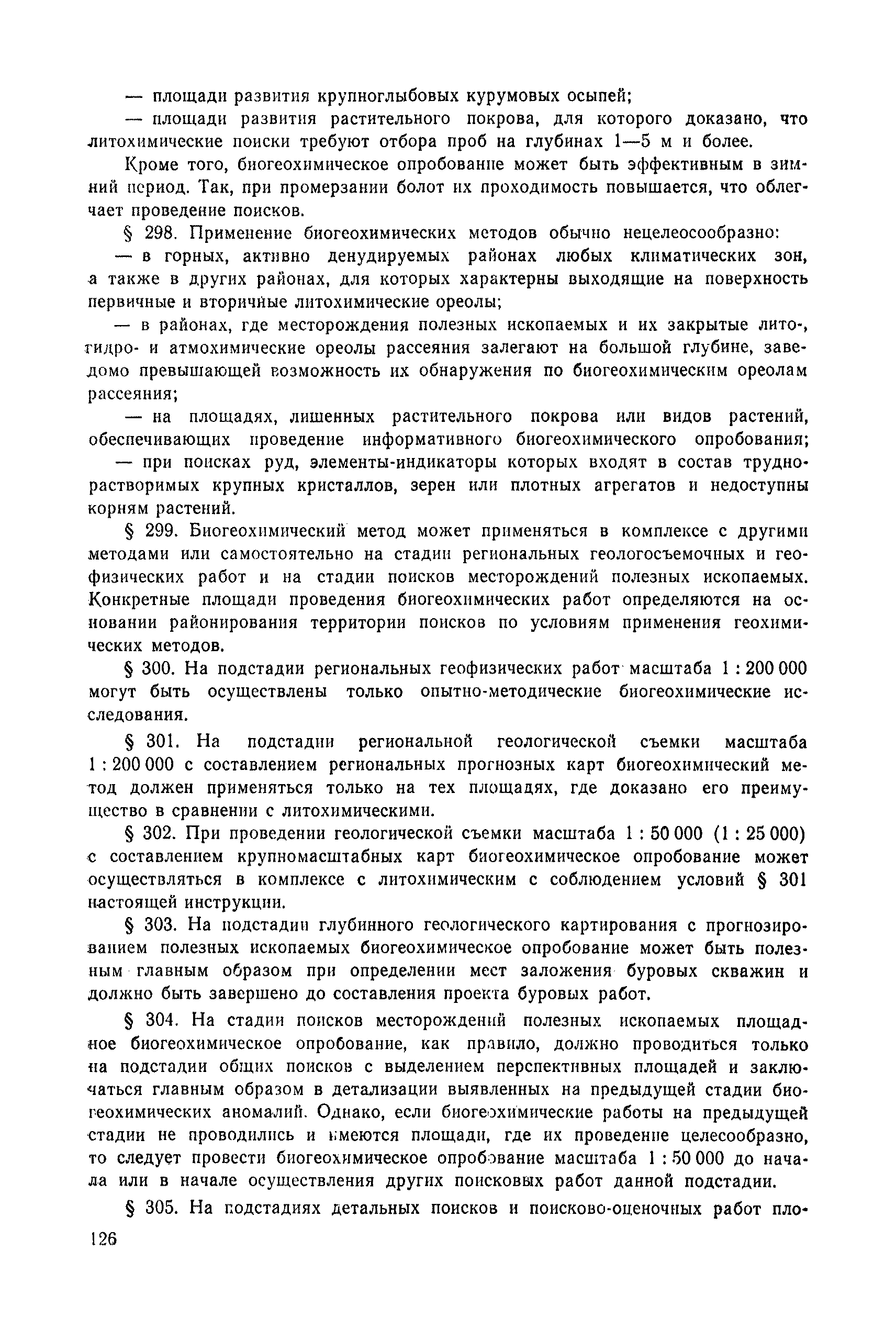 — площади развития крупноглыбовых курумовых осыпей;

— площади развития растительного покрова, для которого доказано, что литохимические поиски требуют отбора проб на глубинах 1—5 м и более.

Кроме того, биогеохимическое опробование может быть эффективным в зимний период. Так, при промерзании болот их проходимость повышается, что облегчает проведение поисков.

§ 298. Применение биогеохимических методов обычно нецелесообразно:

— в горных, активно денудируемых районах любых климатических зон, а также в других районах, для которых характерны выходящие на поверхность первичные и вторичные литохимические ореолы;

— в районах, где месторождения полезных ископаемых и их закрытые лито-, гидро- и атмохимические ореолы рассеяния залегают на большой глубине, заведомо превышающей возможность их обнаружения по биогеохимическим ореолам рассеяния;

— на площадях, лишенных растительного покрова или видов растений, обеспечивающих проведение информативного биогеохимического опробования;

— при поисках руд, элементы-индикаторы которых входят в состав труднорастворимых крупных кристаллов, зерен или плотных агрегатов и недоступны корням растений.

§ 299. Биогеохимический метод может применяться в комплексе с другими методами или самостоятельно на стадии региональных геологосъемочных и геофизических работ и на стадии поисков месторождений полезных ископаемых. Конкретные площади проведения биогеохимических работ определяются на основании районирования территории поисков по условиям применения геохимических методов.

§ 300. На подстадии региональных геофизических работ масштаба 1 : 200 000 могут быть осуществлены только опытно-методические биогеохимические исследования.

§ 301. На подстадии региональной геологической съемки масштаба 1 : 200 000 с составлением региональных прогнозных карт биогеохимический метод должен применяться только на тех площадях, где доказано его преимущество в сравнении с литохимическими.

§ 302. При проведении геологической съемки масштаба 1 : 50 000 (1 : 25 000) с составлением крупномасштабных карт биогеохимическое опробование может осуществляться в комплексе с литохимическим с соблюдением условий § 301 настоящей инструкции.

§ 303. На подстадии глубинного геологического картирования с прогнозированием полезных ископаемых биогеохимическое опробование может быть полезным главным образом при определении мест заложения буровых скважин и должно быть завершено до составления проекта буровых работ.

§ 304. На стадии поисков месторождений полезных ископаемых площадное биогеохимическое опробование, как правило, должно проводиться только на подстадии общих поисков с выделением перспективных площадей и заключаться главным образом в детализации выявленных на предыдущей стадии биогеохимических аномалий. Однако, если биогеохимические работы на предыдущей стадии не проводились и имеются площади, где их проведение целесообразно, то следует провести биогеохимическое опробование масштаба 1 : 50 000 до начала или в начале осуществления других поисковых работ данной подстадии.

§ 305. На подстадиях детальных поисков и поисково-оценочных работ пло-

126